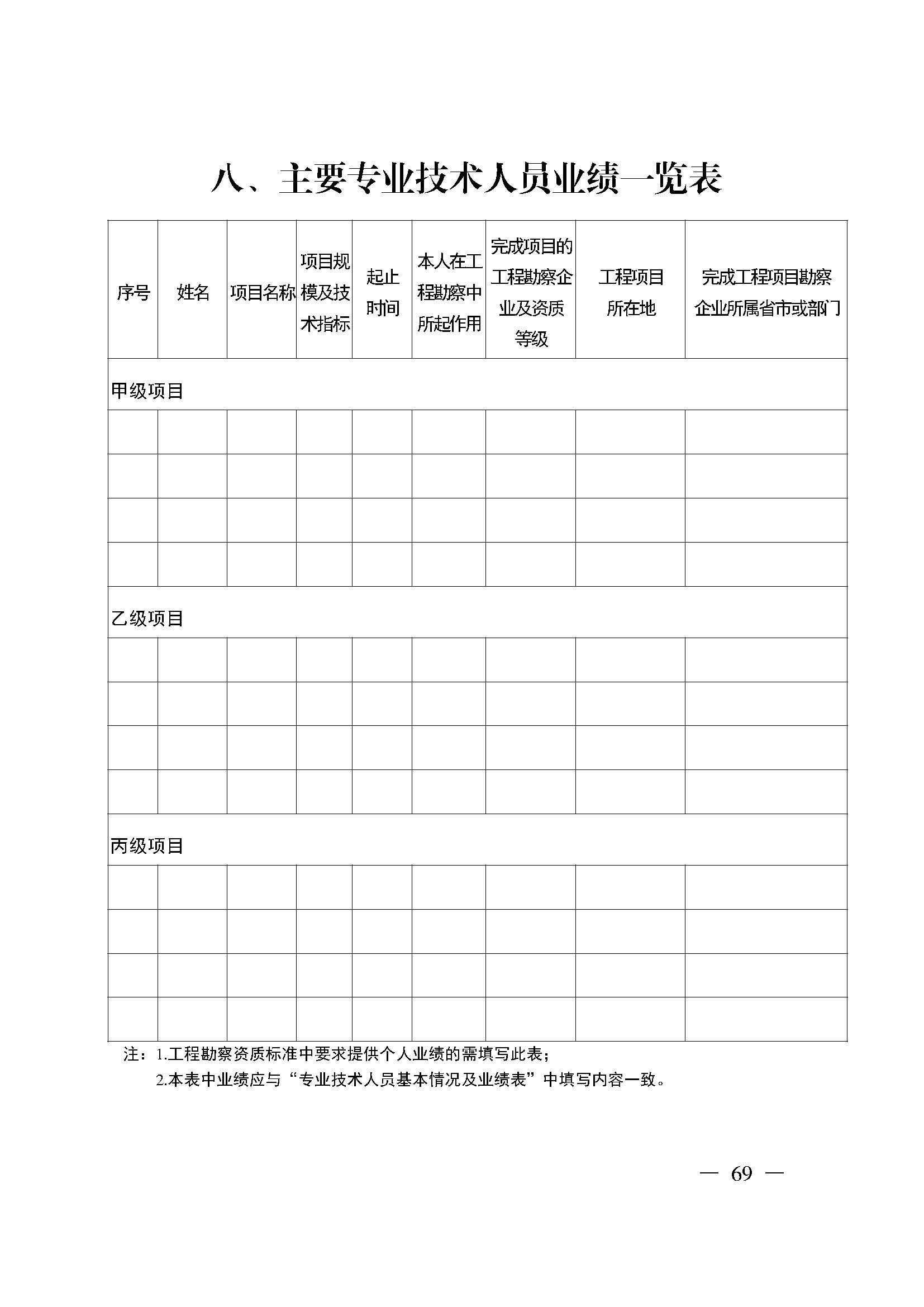 八、主要专业技术人员业绩一览表

| 序号 | 姓名 | 项目名称 | 项目规模及技术指标 | 起止时间 | 本人在工程勘察中所起作用 | 完成项目的工程勘察企业及资质等级 | 工程项目所在地 | 完成工程项目勘察企业所属省市或部门 |
|---|---|---|---|---|---|---|---|---|
| 甲级项目 | | | | | | | | |
| | | | | | | | | |
| | | | | | | | | |
| | | | | | | | | |
| | | | | | | | | |
| 乙级项目 | | | | | | | | |
| | | | | | | | | |
| | | | | | | | | |
| | | | | | | | | |
| | | | | | | | | |
| 丙级项目 | | | | | | | | |
| | | | | | | | | |
| | | | | | | | | |
| | | | | | | | | |
| | | | | | | | | |

注：1.工程勘察资质标准中要求提供个人业绩的需填写此表；
2.本表中业绩应与“专业技术人员基本情况及业绩表”中填写内容一致。

— 69 —